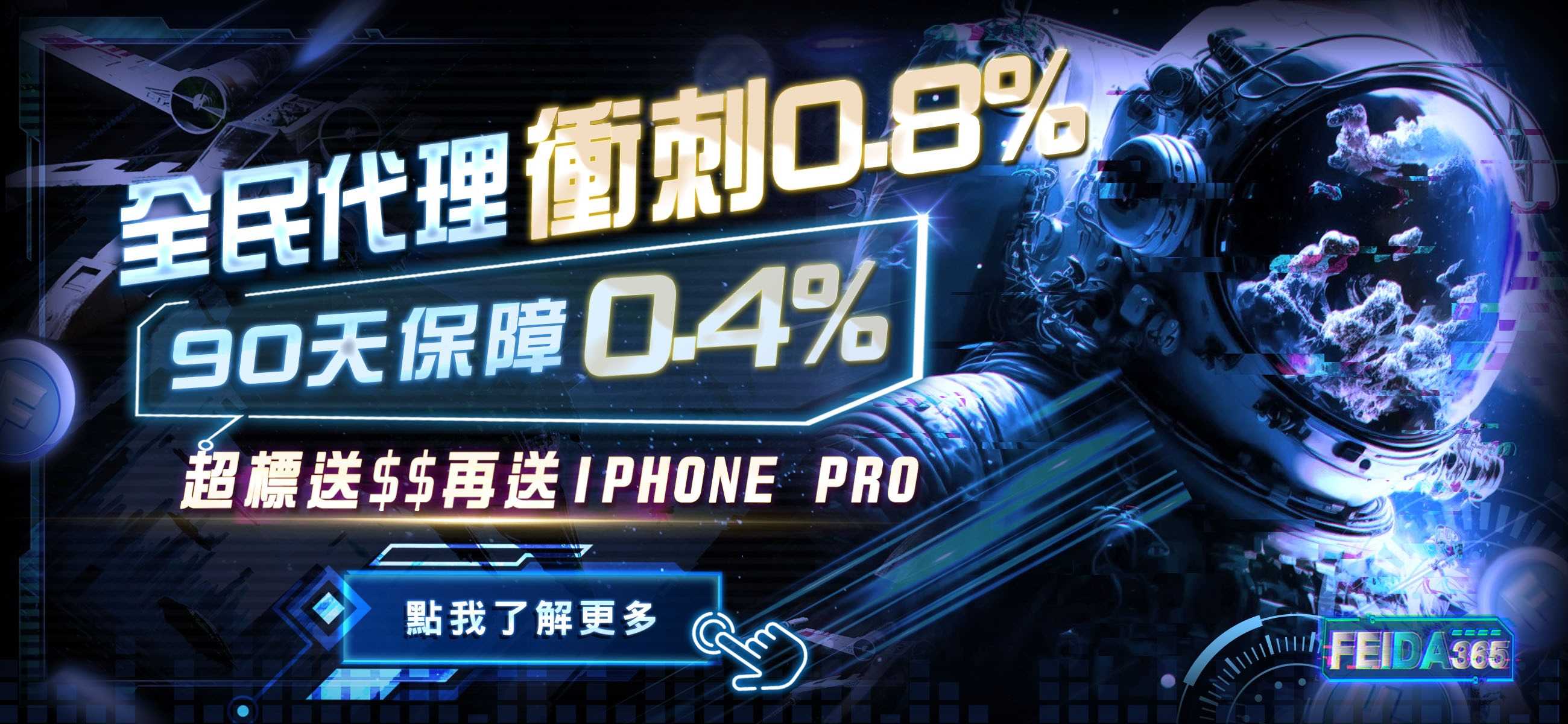 全民代理 衝刺0.8%

90天保障 0.4%

超標送$$再送IPHONE PRO

點我了解更多

FEIDA365